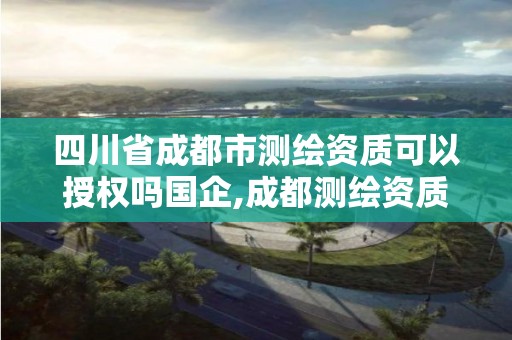 四川省成都市测绘资质可以授权吗国企,成都测绘资质